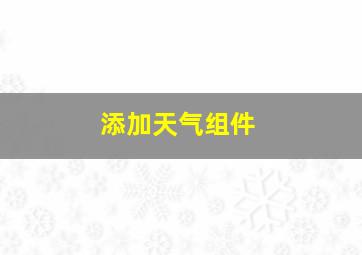 添加天气组件